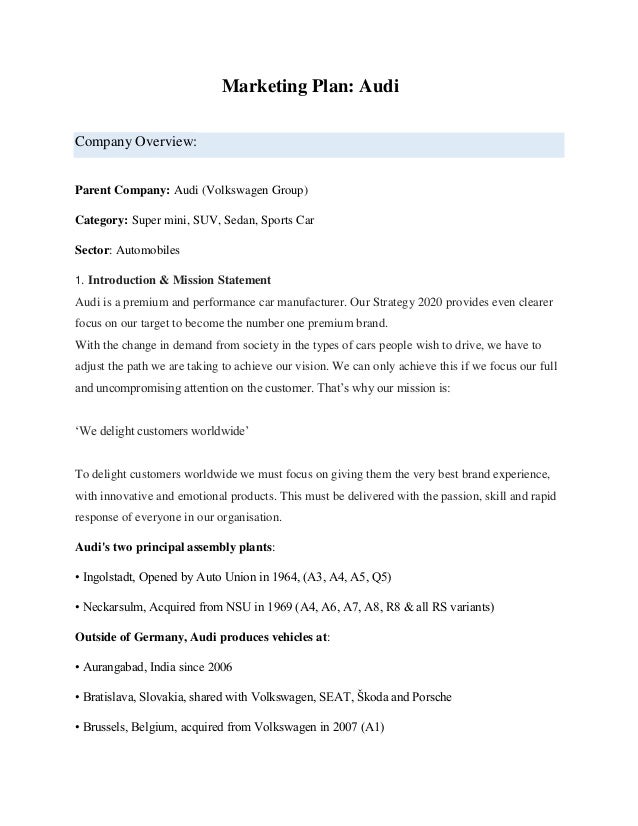 Marketing Plan: Audi

Company Overview:

Parent Company: Audi (Volkswagen Group)

Category: Super mini, SUV, Sedan, Sports Car

Sector: Automobiles

1. Introduction & Mission Statement
Audi is a premium and performance car manufacturer. Our Strategy 2020 provides even clearer focus on our target to become the number one premium brand.
With the change in demand from society in the types of cars people wish to drive, we have to adjust the path we are taking to achieve our vision. We can only achieve this if we focus our full and uncompromising attention on the customer. That's why our mission is:

'We delight customers worldwide'

To delight customers worldwide we must focus on giving them the very best brand experience, with innovative and emotional products. This must be delivered with the passion, skill and rapid response of everyone in our organisation.

Audi's two principal assembly plants:

• Ingolstadt, Opened by Auto Union in 1964, (A3, A4, A5, Q5)

• Neckarsulm, Acquired from NSU in 1969 (A4, A6, A7, A8, R8 & all RS variants)

Outside of Germany, Audi produces vehicles at:

• Aurangabad, India since 2006

• Bratislava, Slovakia, shared with Volkswagen, SEAT, Škoda and Porsche

• Brussels, Belgium, acquired from Volkswagen in 2007 (A1)